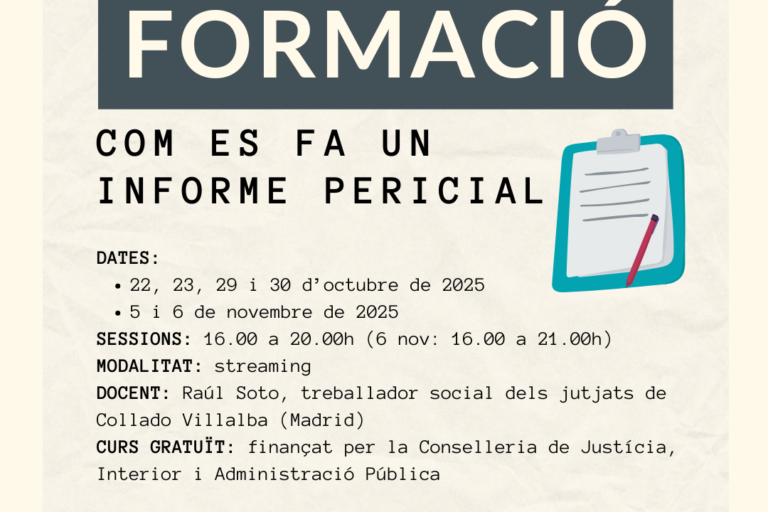 FORMACIÓ

COM ES FA UN INFORME PERICIAL

DATES:
• 22, 23, 29 i 30 d'octubre de 2025
• 5 i 6 de novembre de 2025
SESSIONS: 16.00 a 20.00h (6 nov: 16.00 a 21.00h)
MODALITAT: streaming
DOCENT: Raúl Soto, treballador social dels jutjats de Collado Villalba (Madrid)
CURS GRATUÏT: finançat per la Conselleria de Justícia, Interior i Administració Pública